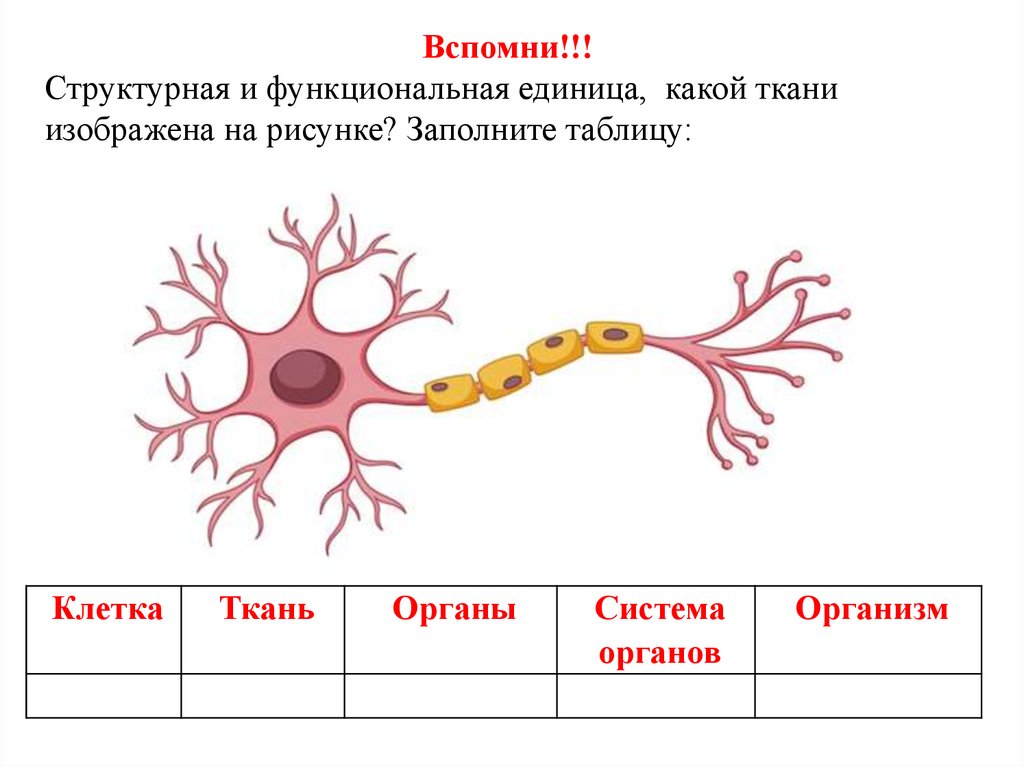 Вспомни!!!

Структурная и функциональная единица, какой ткани изображена на рисунке? Заполните таблицу:

| Клетка | Ткань | Органы | Система органов | Организм |
|---|---|---|---|---|
| | | | | |